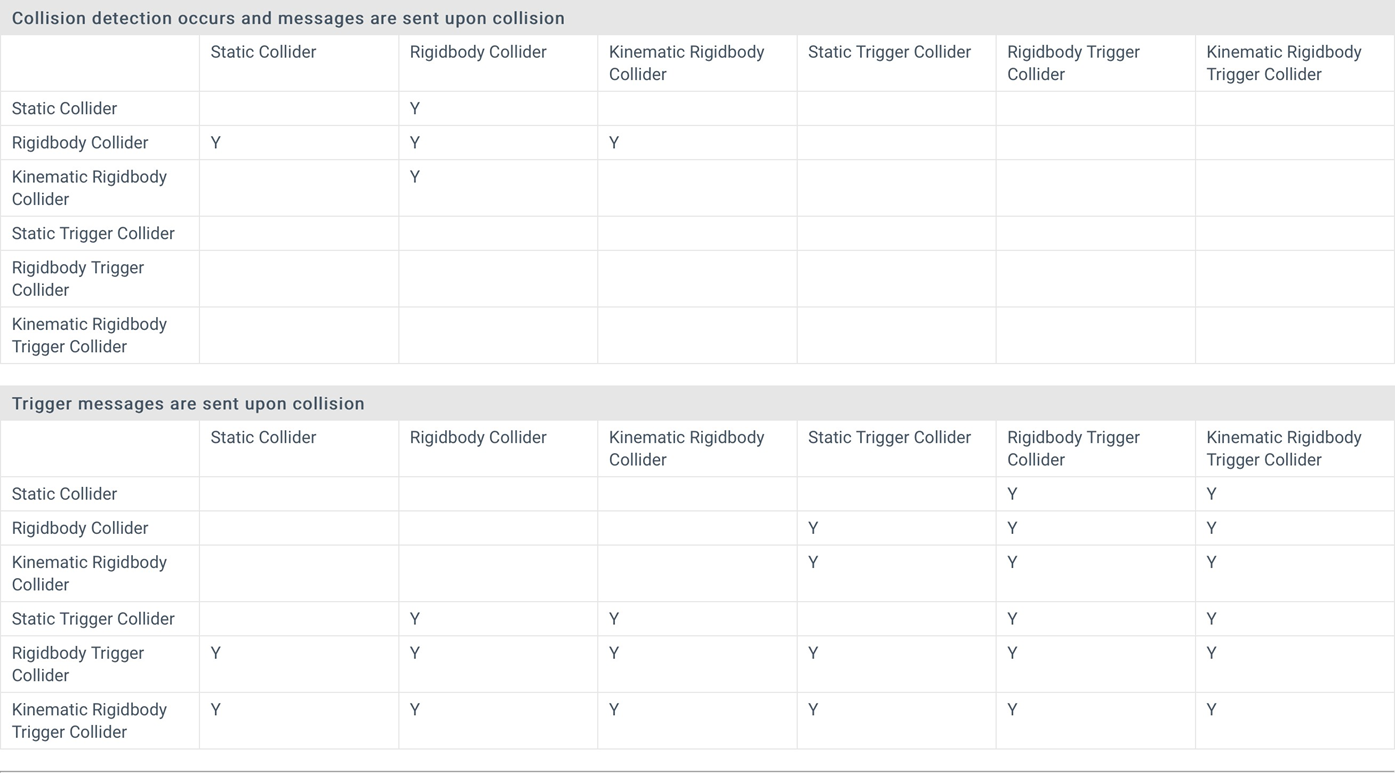 Collision detection occurs and messages are sent upon collision

| | Static Collider | Rigidbody Collider | Kinematic Rigidbody Collider | Static Trigger Collider | Rigidbody Trigger Collider | Kinematic Rigidbody Trigger Collider |
|---|---|---|---|---|---|---|
| Static Collider | | Y | | | | |
| Rigidbody Collider | Y | Y | Y | | | |
| Kinematic Rigidbody Collider | | Y | | | | |
| Static Trigger Collider | | | | | | |
| Rigidbody Trigger Collider | | | | | | |
| Kinematic Rigidbody Trigger Collider | | | | | | |

Trigger messages are sent upon collision

| | Static Collider | Rigidbody Collider | Kinematic Rigidbody Collider | Static Trigger Collider | Rigidbody Trigger Collider | Kinematic Rigidbody Trigger Collider |
|---|---|---|---|---|---|---|
| Static Collider | | | | | Y | Y |
| Rigidbody Collider | | | | Y | Y | Y |
| Kinematic Rigidbody Collider | | | | Y | Y | Y |
| Static Trigger Collider | | Y | Y | | Y | Y |
| Rigidbody Trigger Collider | Y | Y | Y | Y | Y | Y |
| Kinematic Rigidbody Trigger Collider | Y | Y | Y | Y | Y | Y |